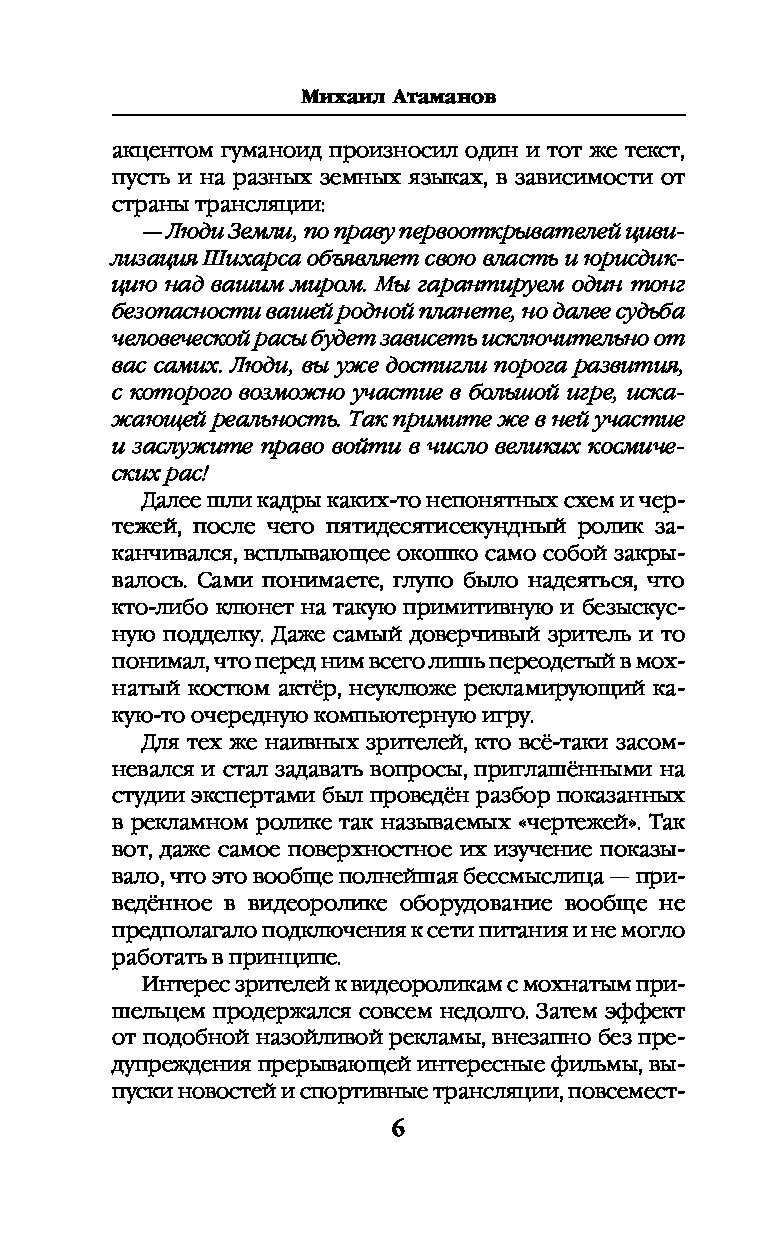 Михаил Атаманов

акцентом гуманоид произносил один и тот же текст, пусть и на разных земных языках, в зависимости от страны трансляции:

— Люди Земли, по праву первооткрывателей цивилизация Шихарса объявляет свою власть и юрисдикцию над вашим миром. Мы гарантируем один тонг безопасности вашей родной планете, но далее судьба человеческой расы будет зависеть исключительно от вас самих. Люди, вы уже достигли порога развития, с которого возможно участие в большой игре, искажающей реальность. Так примите же в ней участие и заслужите право войти в число великих космических рас!

Далее шли кадры каких-то непонятных схем и чертежей, после чего пятидесятисекундный ролик заканчивался, всплывающее окошко само собой закрывалось. Сами понимаете, глупо было надеяться, что кто-либо клюнет на такую примитивную и безыскусную подделку. Даже самый доверчивый зритель и то понимал, что перед ним всего лишь переодетый в мохнатый костюм актёр, неуклюже рекламирующий какую-то очередную компьютерную игру.

Для тех же наивных зрителей, кто всё-таки засомневался и стал задавать вопросы, приглашёнными на студии экспертами был проведён разбор показанных в рекламном ролике так называемых «чертежей». Так вот, даже самое поверхностное их изучение показывало, что это вообще полнейшая бессмыслица — приведённое в видеоролике оборудование вообще не предполагало подключения к сети питания и не могло работать в принципе.

Интерес зрителей к видеороликам с мохнатым пришельцем продержался совсем недолго. Затем эффект от подобной назойливой рекламы, внезапно без предупреждения прерывающей интересные фильмы, выпуски новостей и спортивные трансляции, повсемест-

6